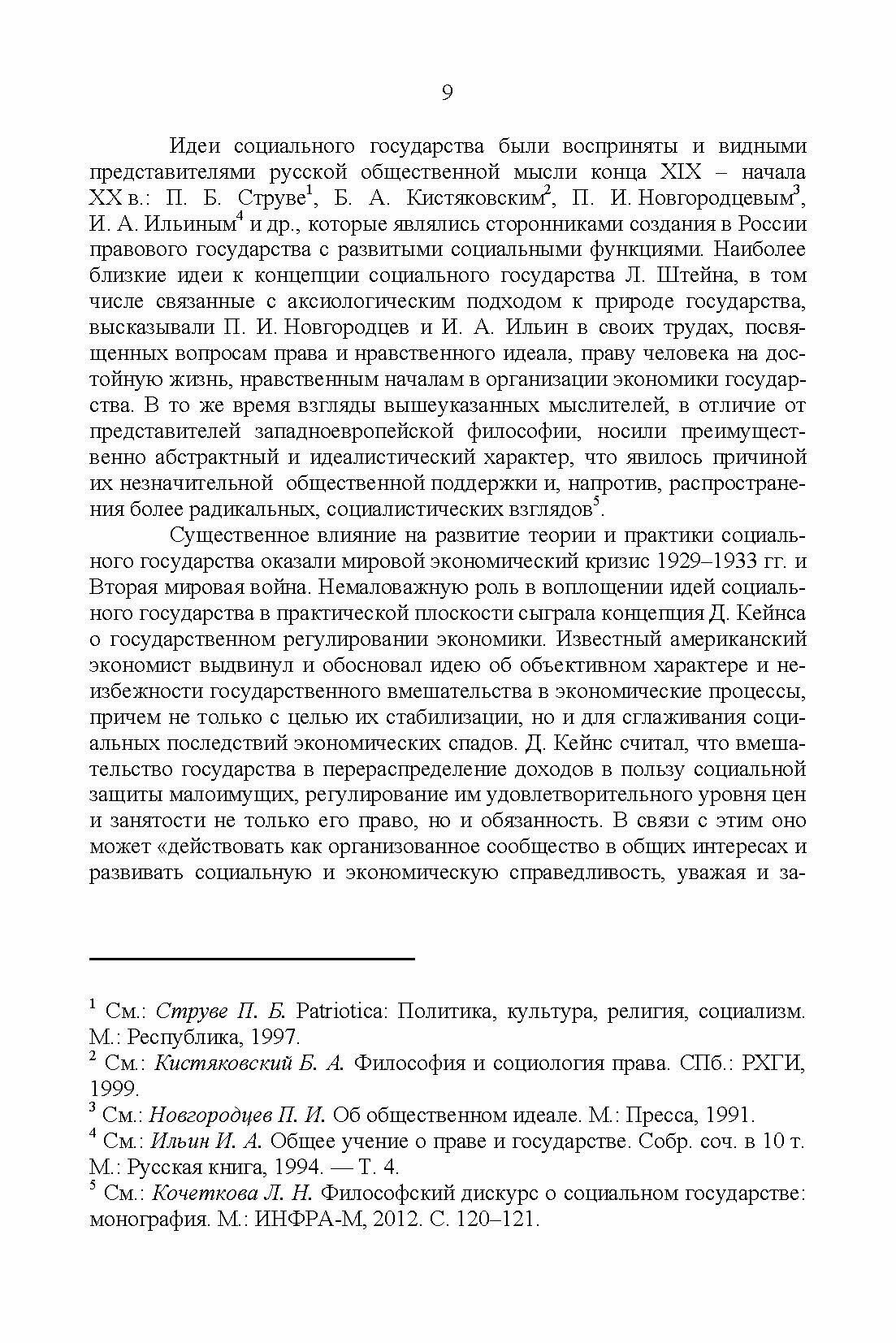 9

Идеи социального государства были восприняты и видными представителями русской общественной мысли конца XIX – начала XX в.: П. Б. Струве$^1$, Б. А. Кистяковским$^2$, П. И. Новгородцевым$^3$, И. А. Ильиным$^4$ и др., которые являлись сторонниками создания в России правового государства с развитыми социальными функциями. Наиболее близкие идеи к концепции социального государства Л. Штейна, в том числе связанные с аксиологическим подходом к природе государства, высказывали П. И. Новгородцев и И. А. Ильин в своих трудах, посвященных вопросам права и нравственного идеала, праву человека на достойную жизнь, нравственным началам в организации экономики государства. В то же время взгляды вышеуказанных мыслителей, в отличие от представителей западноевропейской философии, носили преимущественно абстрактный и идеалистический характер, что явилось причиной их незначительной общественной поддержки и, напротив, распространения более радикальных, социалистических взглядов$^5$.

Существенное влияние на развитие теории и практики социального государства оказали мировой экономический кризис 1929–1933 гг. и Вторая мировая война. Немаловажную роль в воплощении идей социального государства в практической плоскости сыграла концепция Д. Кейнса о государственном регулировании экономики. Известный американский экономист выдвинул и обосновал идею об объективном характере и неизбежности государственного вмешательства в экономические процессы, причем не только с целью их стабилизации, но и для сглаживания социальных последствий экономических спадов. Д. Кейнс считал, что вмешательство государства в перераспределение доходов в пользу социальной защиты малоимущих, регулирование им удовлетворительного уровня цен и занятости не только его право, но и обязанность. В связи с этим оно может «действовать как организованное сообщество в общих интересах и развивать социальную и экономическую справедливость, уважая и за-

$^1$ См.: Струве П. Б. Patriotica: Политика, культура, религия, социализм. М.: Республика, 1997.
$^2$ См.: Кистяковский Б. А. Философия и социология права. СПб.: РХГИ, 1999.
$^3$ См.: Новгородцев П. И. Об общественном идеале. М.: Пресса, 1991.
$^4$ См.: Ильин И. А. Общее учение о праве и государстве. Собр. соч. в 10 т. М.: Русская книга, 1994. — Т. 4.
$^5$ См.: Кочеткова Л. Н. Философский дискурс о социальном государстве: монография. М.: ИНФРА-М, 2012. С. 120–121.